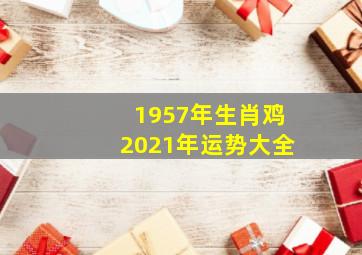 1957年生肖鸡
2021年运势大全